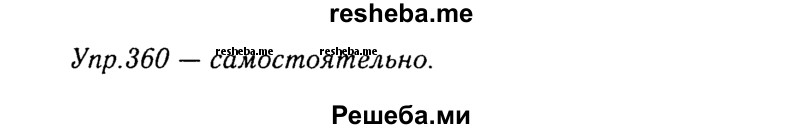 resheba.me

resheba.me resheba.me

Упр.360 — самостоятельно.

Решеба.ми